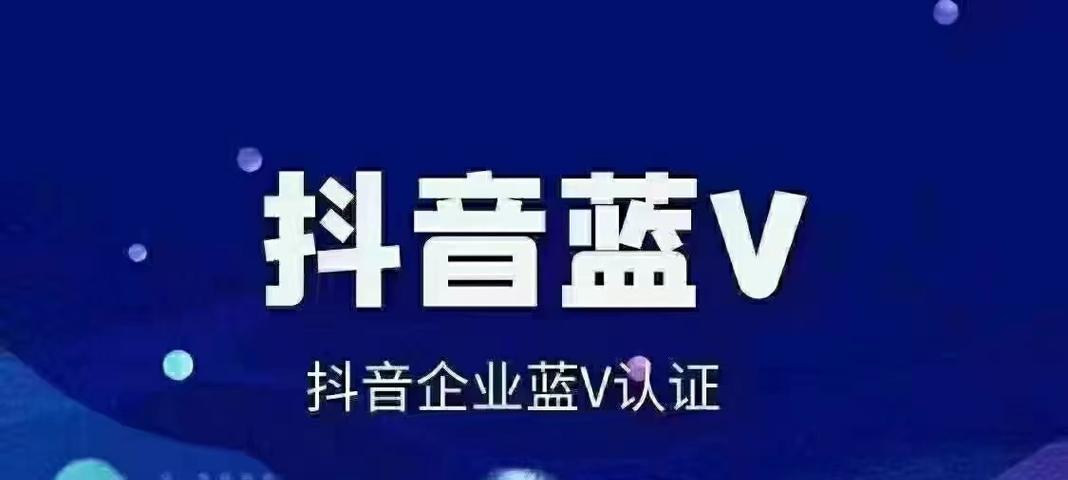 抖音蓝V

抖音企业蓝V认证